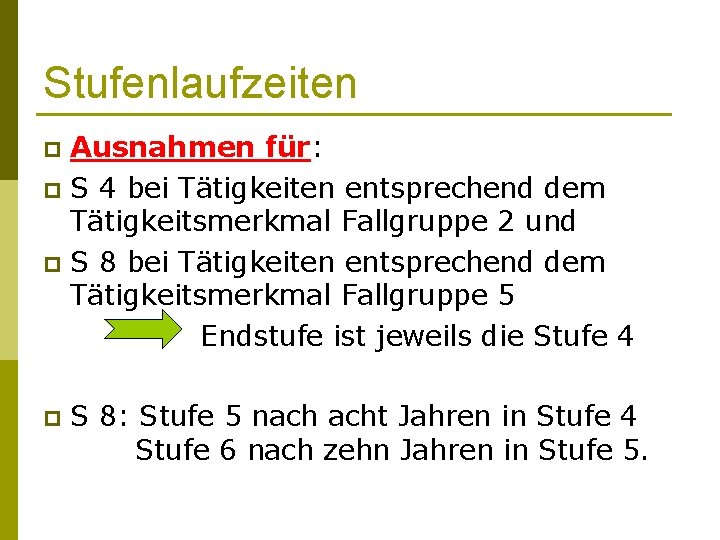 Stufenlaufzeiten

Ausnahmen für:

S 4 bei Tätigkeiten entsprechend dem Tätigkeitsmerkmal Fallgruppe 2 und

S 8 bei Tätigkeiten entsprechend dem Tätigkeitsmerkmal Fallgruppe 5

Endstufe ist jeweils die Stufe 4

S 8: Stufe 5 nach acht Jahren in Stufe 4
Stufe 6 nach zehn Jahren in Stufe 5.